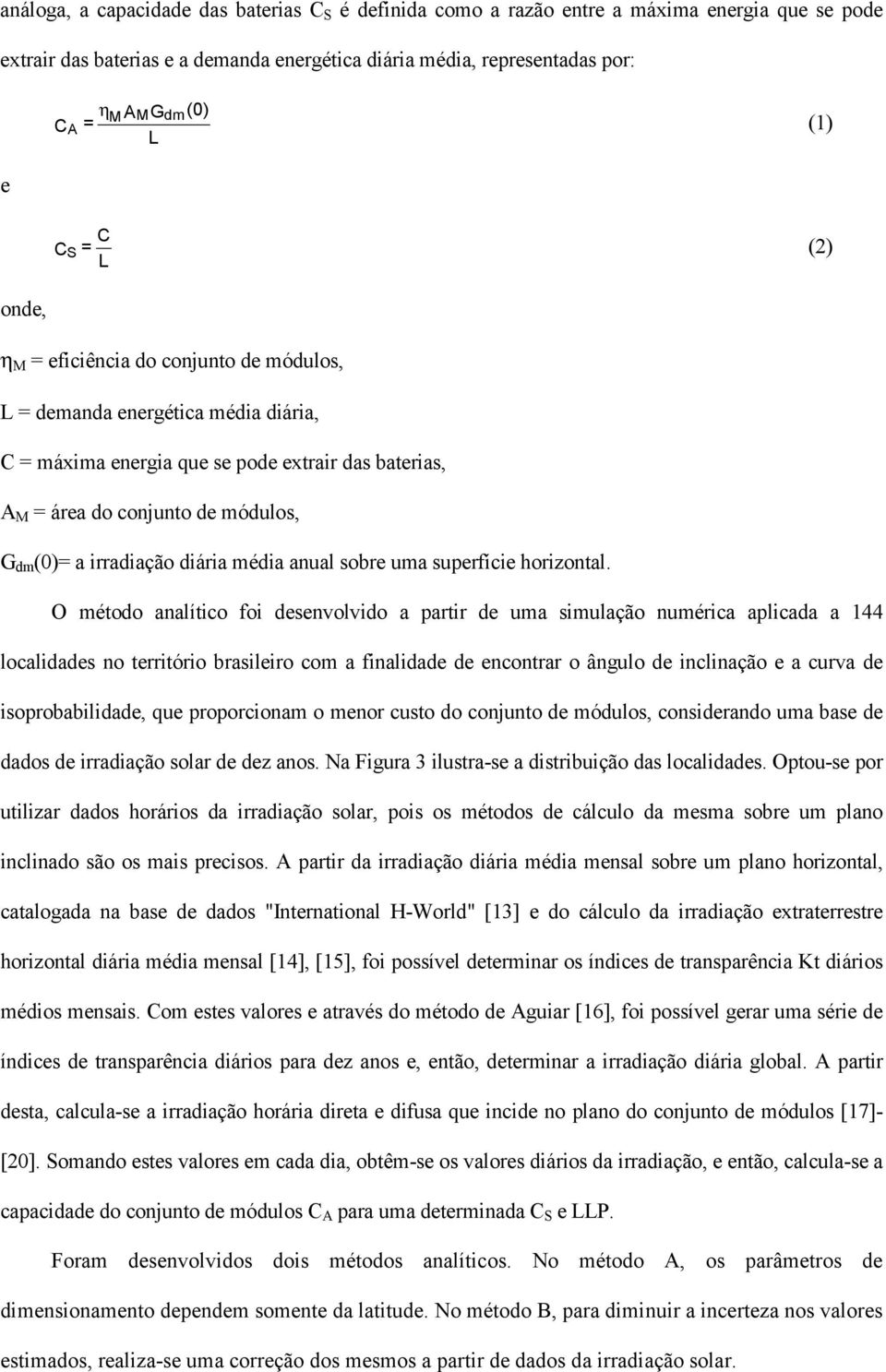 análoga, a capacidade das baterias $C_S$ é definida como a razão entre a máxima energia que se pode extrair das baterias e a demanda energética diária média, representadas por:

$C_A = \frac{\eta_M A_M G_{dm}(0)}{L}$ (1)

e

$C_S = \frac{C}{L}$ (2)

onde,

$\eta_M$ = eficiência do conjunto de módulos,

L = demanda energética média diária,

C = máxima energia que se pode extrair das baterias,

$A_M$ = área do conjunto de módulos,

$G_{dm}(0)$= a irradiação diária média anual sobre uma superfície horizontal.

O método analítico foi desenvolvido a partir de uma simulação numérica aplicada a 144 localidades no território brasileiro com a finalidade de encontrar o ângulo de inclinação e a curva de isoprobabilidade, que proporcionam o menor custo do conjunto de módulos, considerando uma base de dados de irradiação solar de dez anos. Na Figura 3 ilustra-se a distribuição das localidades. Optou-se por utilizar dados horários da irradiação solar, pois os métodos de cálculo da mesma sobre um plano inclinado são os mais precisos. A partir da irradiação diária média mensal sobre um plano horizontal, catalogada na base de dados "International H-World" [13] e do cálculo da irradiação extraterrestre horizontal diária média mensal [14], [15], foi possível determinar os índices de transparência Kt diários médios mensais. Com estes valores e através do método de Aguiar [16], foi possível gerar uma série de índices de transparência diários para dez anos e, então, determinar a irradiação diária global. A partir desta, calcula-se a irradiação horária direta e difusa que incide no plano do conjunto de módulos [17]-[20]. Somando estes valores em cada dia, obtêm-se os valores diários da irradiação, e então, calcula-se a capacidade do conjunto de módulos $C_A$ para uma determinada $C_S$ e LLP.

Foram desenvolvidos dois métodos analíticos. No método A, os parâmetros de dimensionamento dependem somente da latitude. No método B, para diminuir a incerteza nos valores estimados, realiza-se uma correção dos mesmos a partir de dados da irradiação solar.